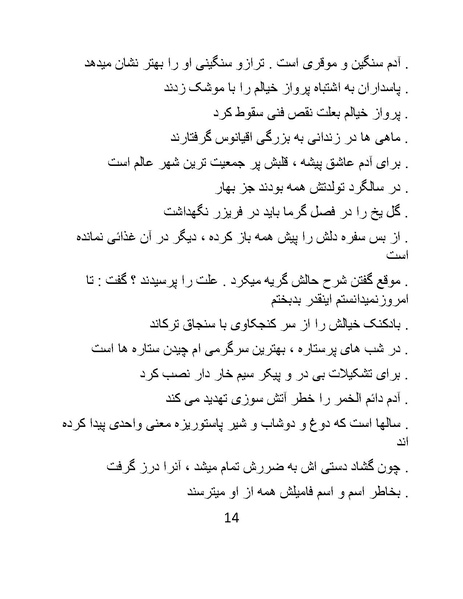 . آدم سنگین و موقری است . ترازو سنگینی او را بهتر نشان میدهد

. پاسداران به اشتباه پرواز خیالم را با موشک زدند

. پرواز خیالم بعلت نقص فنی سقوط کرد

. ماهی ها در زندانی به بزرگی اقیانوس گرفتارند

. برای آدم عاشق پیشه ، قلبش پر جمعیت ترین شهر عالم است

. در سالگرد تولدتش همه بودند جز بهار

. گل یخ را در فصل گرما باید در فریزر نگهداشت

. از بس سفره دلش را پیش همه باز کرده ، دیگر در آن غذائی نمانده است

. موقع گفتن شرح حالش گریه میکرد . علت را پرسیدند ؟ گفت : تا امروز نمیدانستم اینقدر بدبختم

. بادکنک خیالش را از سر کنجکاوی با سنجاق ترکاند

. در شب های پرستاره ، بهترین سرگرمی ام چیدن ستاره ها است

. برای تشکیلات بی در و پیکر سیم خار دار نصب کرد

. آدم دائم الخمر را خطر آتش سوزی تهدید می کند

. سالها است که دوغ و دوشاب و شیر پاستوریزه معنی واحدی پیدا کرده اند

. چون گشاد دستی اش به ضررش تمام میشد ، آنرا درز گرفت

. بخاطر اسم و اسم فامیلش همه از او میترسند

14